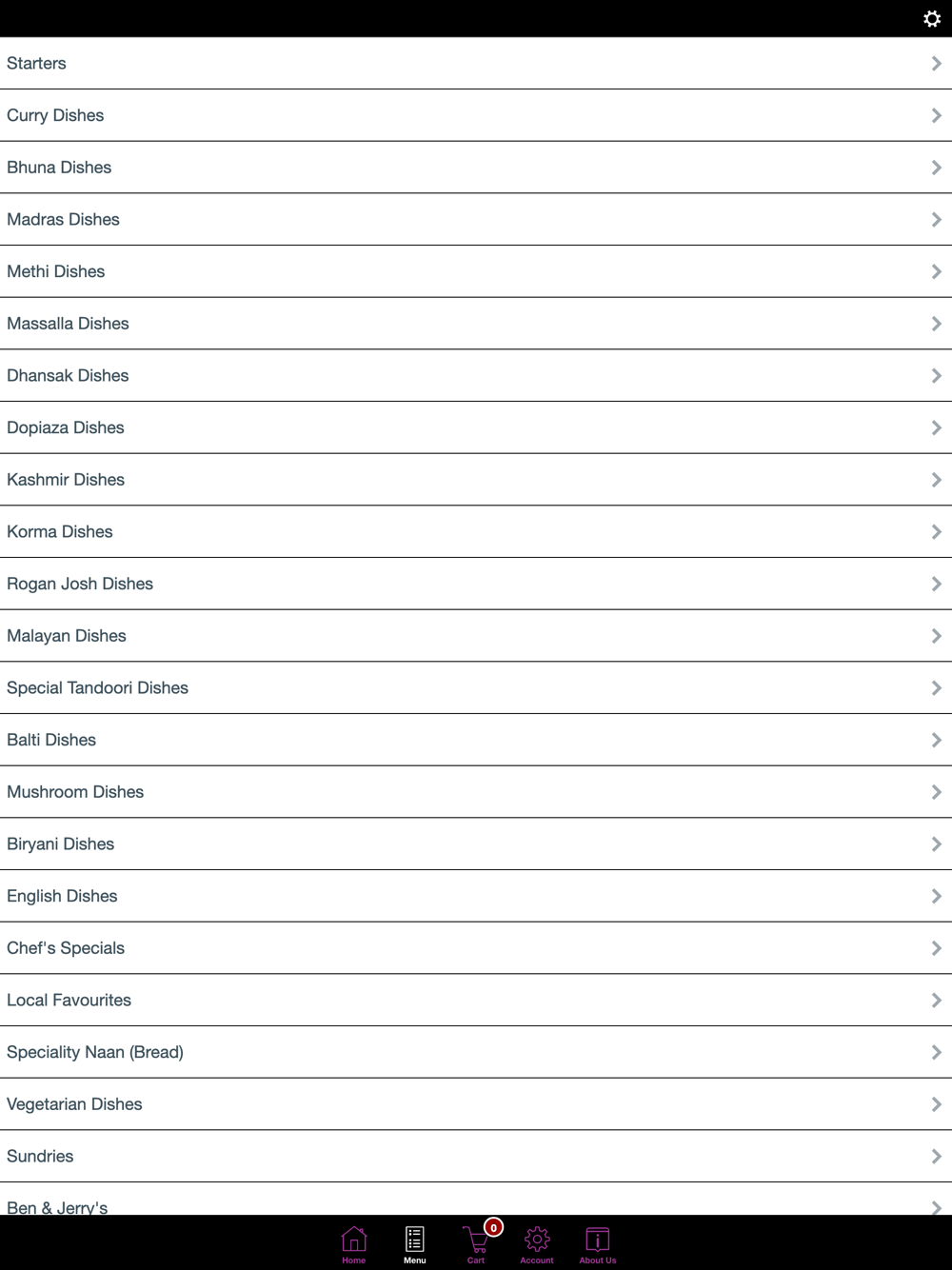 Starters

Curry Dishes

Bhuna Dishes

Madras Dishes

Methi Dishes

Massalla Dishes

Dhansak Dishes

Dopiaza Dishes

Kashmir Dishes

Korma Dishes

Rogan Josh Dishes

Malayan Dishes

Special Tandoori Dishes

Balti Dishes

Mushroom Dishes

Biryani Dishes

English Dishes

Chef's Specials

Local Favourites

Speciality Naan (Bread)

Vegetarian Dishes

Sundries

Ben & Jerry's

Home Menu 0 Cart Account About Us